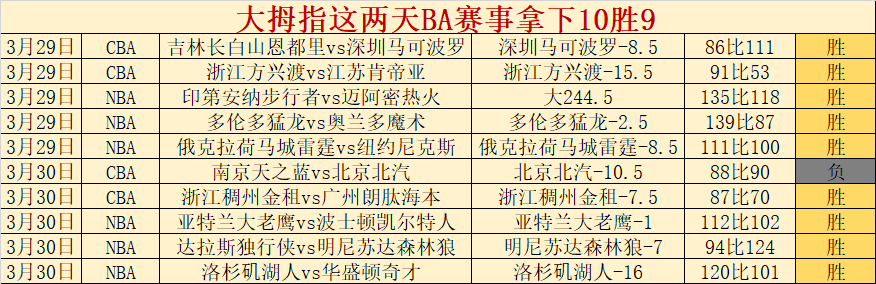 大拇指这两天BA赛事拿下10胜9

| | | | | | |
|---|---|---|---|---|---|
| 3月29日 | CBA | 吉林长白山恩都里vs深圳马可波罗 | 深圳马可波罗-8.5 | 86比111 | 胜 |
| 3月29日 | CBA | 浙江方兴渡vs江苏肯帝亚 | 浙江方兴渡-15.5 | 91比53 | 胜 |
| 3月29日 | NBA | 印第安纳步行者vs迈阿密热火 | 大244.5 | 135比118 | 胜 |
| 3月29日 | NBA | 多伦多猛龙vs奥兰多魔术 | 多伦多猛龙-2.5 | 139比87 | 胜 |
| 3月29日 | NBA | 俄克拉荷马城雷霆vs纽约尼克斯 | 俄克拉荷马城雷霆-8.5 | 111比100 | 胜 |
| 3月30日 | CBA | 南京天之蓝vs北京北汽 | 北京北汽-10.5 | 88比90 | 负 |
| 3月30日 | CBA | 浙江稠州金租vs广州朗肽海本 | 浙江稠州金租-7.5 | 87比70 | 胜 |
| 3月30日 | NBA | 亚特兰大老鹰vs波士顿凯尔特人 | 亚特兰大老鹰-1 | 112比102 | 胜 |
| 3月30日 | NBA | 达拉斯独行侠vs明尼苏达森林狼 | 明尼苏达森林狼-7 | 94比124 | 胜 |
| 3月30日 | NBA | 洛杉矶湖人vs华盛顿奇才 | 洛杉矶湖人-16 | 120比101 | 胜 |